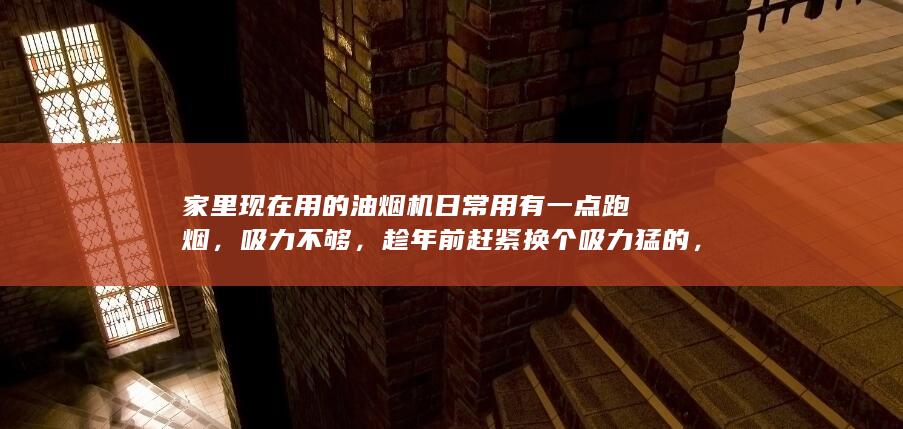 家里现在用的油烟机日常用有一点跑烟，吸力不够，趁年前赶紧换个吸力猛的，